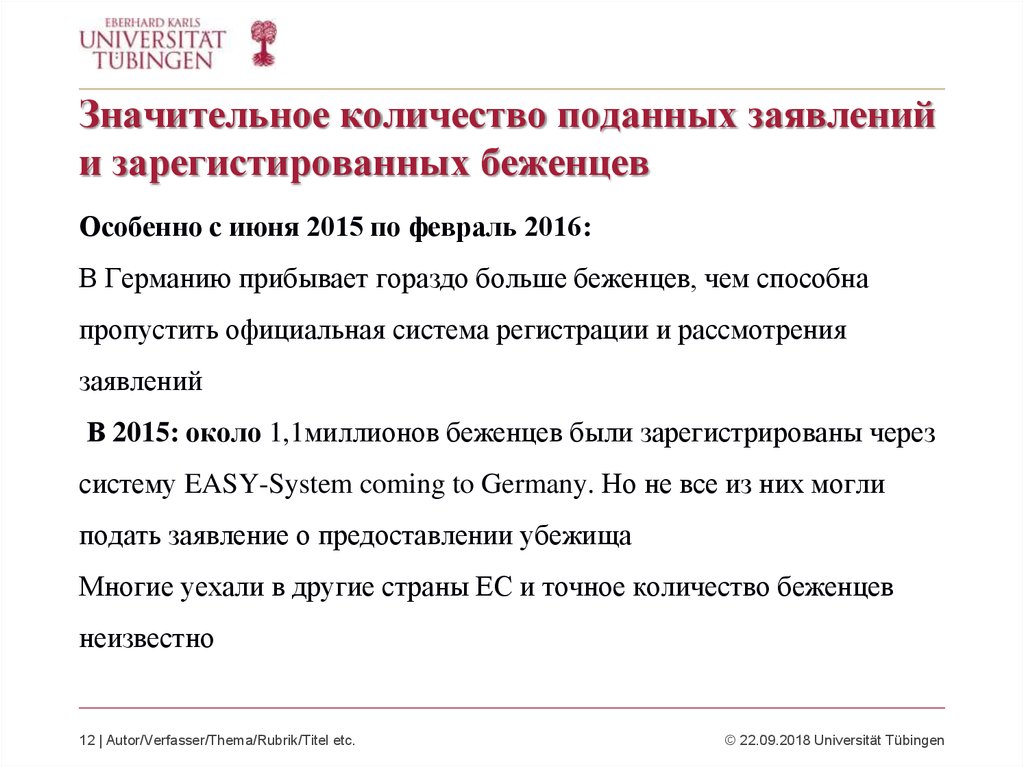 EBERHARD KARLS
UNIVERSITÄT
TÜBINGEN

Значительное количество поданных заявлений и зарегистированных беженцев

Особенно с июня 2015 по февраль 2016:

В Германию прибывает гораздо больше беженцев, чем способна пропустить официальная система регистрации и рассмотрения заявлений

В 2015: около 1,1миллионов беженцев были зарегистрированы через систему EASY-System coming to Germany. Но не все из них могли подать заявление о предоставлении убежища

Многие уехали в другие страны ЕС и точное количество беженцев неизвестно

12 | Autor/Verfasser/Thema/Rubrik/Titel etc.

© 22.09.2018 Universität Tübingen